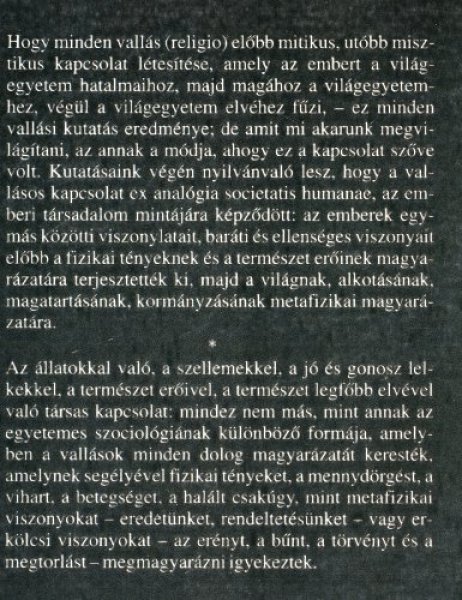 Hogy minden vallás (religio) előbb mitikus, utóbb misztikus kapcsolat létesítése, amely az embert a világegyetem hatalmaihoz, majd magához a világegyetemhez, végül a világegyetem elvéhez fűzi, – ez minden vallási kutatás eredménye; de amit mi akarunk megvilágítani, az annak a módja, ahogy ez a kapcsolat szőve volt. Kutatásaink végén nyilvánvaló lesz, hogy a vallásos kapcsolat ex analógia societatis humanae, az emberi társadalom mintájára képződött: az emberek egymás közötti viszonylatait, baráti és ellenséges viszonyait előbb a fizikai tényeknek és a természet erőinek magyarázatára terjesztették ki, majd a világnak, alkotásának, magatartásának, kormányzásának metafizikai magyarázatára.

*

Az állatokkal való, a szellemekkel, a jó és gonosz lelkekkel, a természet erőivel, a természet legfőbb elvével való társas kapcsolat: mindez nem más, mint annak az egyetemes szociológiának különböző formája, amelyben a vallások minden dolog magyarázatát keresték, amelynek segélyével fizikai tényeket, a mennydörgést, a vihart, a betegséget, a halált csakúgy, mint metafizikai viszonyokat – eredetünket, rendeltetésünket – vagy erkölcsi viszonyokat – az erényt, a bűnt, a törvényt és a megtorlást – megmagyarázni igyekeztek.